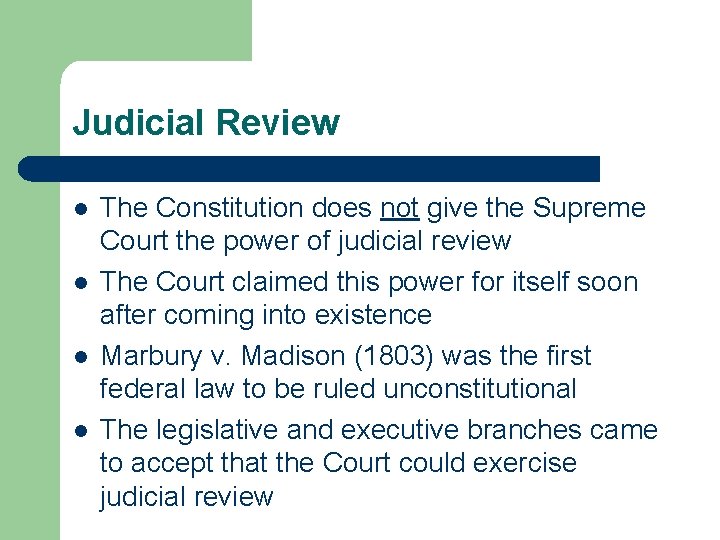 Judicial Review

- The Constitution does not give the Supreme Court the power of judicial review
- The Court claimed this power for itself soon after coming into existence
- Marbury v. Madison (1803) was the first federal law to be ruled unconstitutional
- The legislative and executive branches came to accept that the Court could exercise judicial review